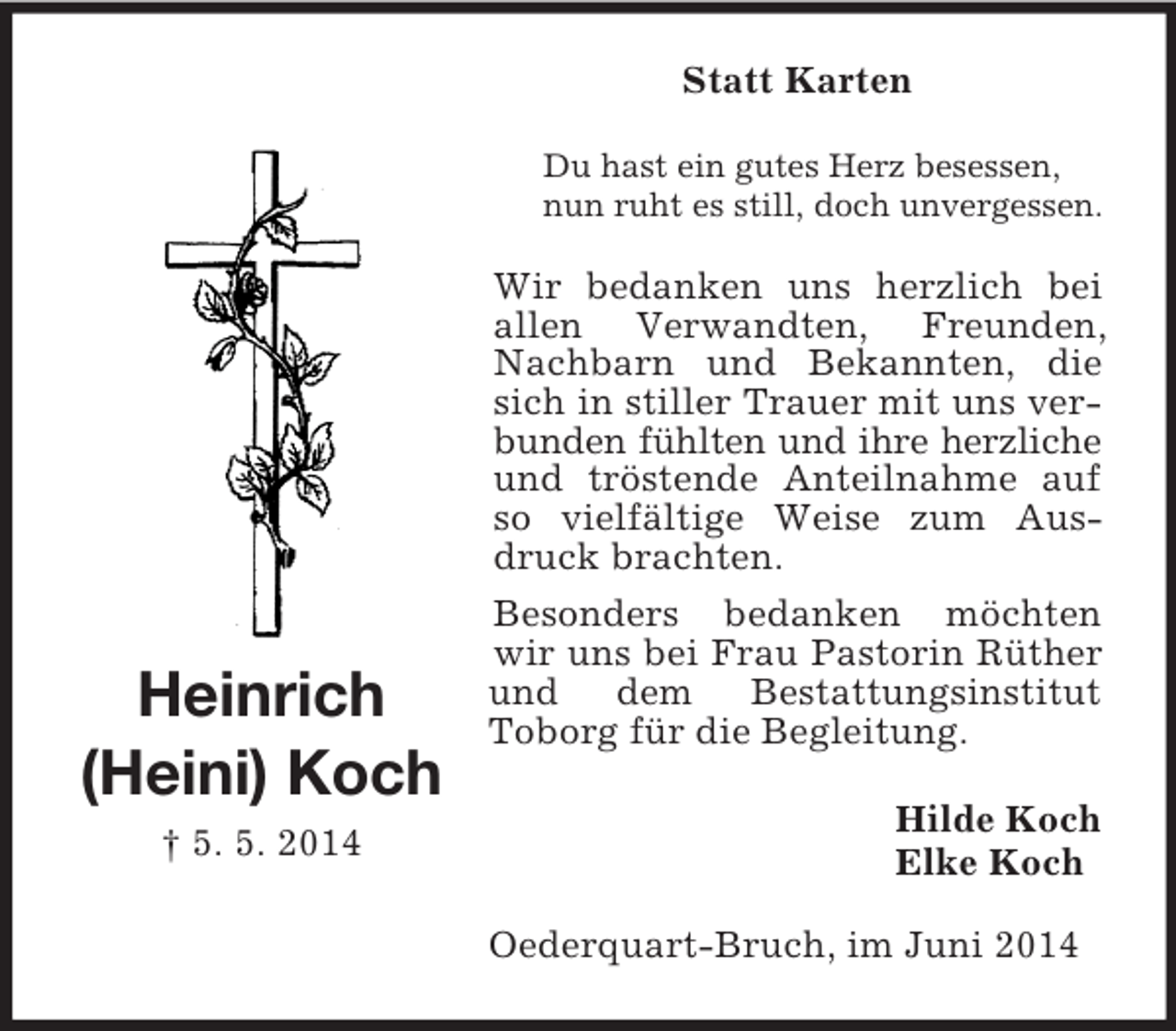 Heinrich
(Heini) Koch

† 5. 5. 2014

Statt Karten

Du hast ein gutes Herz besessen,
nun ruht es still, doch unvergessen.

Wir bedanken uns herzlich bei allen Verwandten, Freunden, Nachbarn und Bekannten, die sich in stiller Trauer mit uns verbunden fühlten und ihre herzliche und tröstende Anteilnahme auf so vielfältige Weise zum Ausdruck brachten.

Besonders bedanken möchten wir uns bei Frau Pastorin Rüther und dem Bestattungsinstitut Toborg für die Begleitung.

Hilde Koch
Elke Koch

Oederquart-Bruch, im Juni 2014